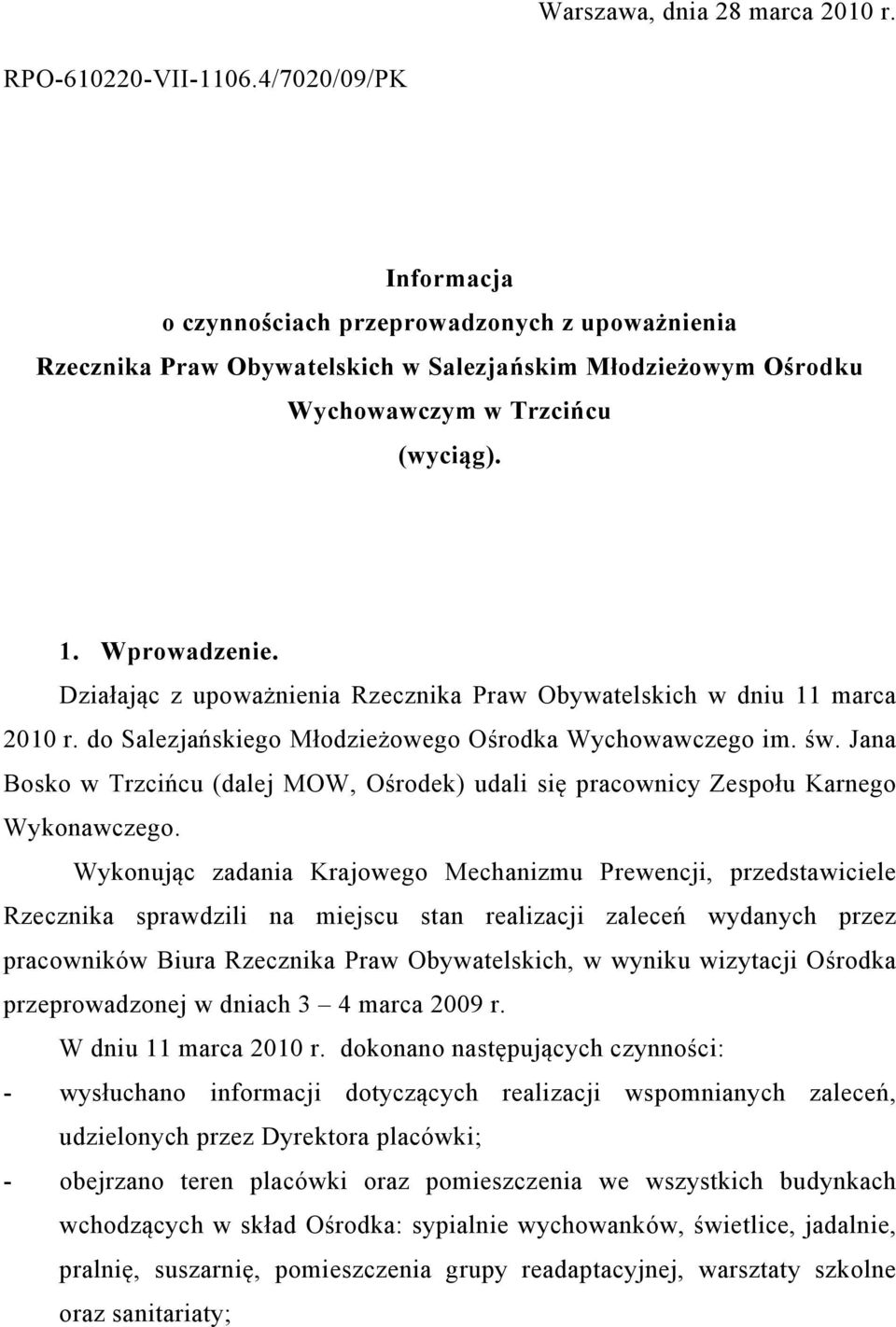 Warszawa, dnia 28 marca 2010 r.

RPO-610220-VII-1106.4/7020/09/PK

Informacja
o czynnościach przeprowadzonych z upoważnienia
Rzecznika Praw Obywatelskich w Salezjańskim Młodzieżowym Ośrodku
Wychowawczym w Trzcińcu
(wyciąg).

1. Wprowadzenie.

Działając z upoważnienia Rzecznika Praw Obywatelskich w dniu 11 marca 2010 r. do Salezjańskiego Młodzieżowego Ośrodka Wychowawczego im. św. Jana Bosko w Trzcińcu (dalej MOW, Ośrodek) udali się pracownicy Zespołu Karnego Wykonawczego.

Wykonując zadania Krajowego Mechanizmu Prewencji, przedstawiciele Rzecznika sprawdzili na miejscu stan realizacji zaleceń wydanych przez pracowników Biura Rzecznika Praw Obywatelskich, w wyniku wizytacji Ośrodka przeprowadzonej w dniach 3 – 4 marca 2009 r.

W dniu 11 marca 2010 r. dokonano następujących czynności:

- wysłuchano informacji dotyczących realizacji wspomnianych zaleceń, udzielonych przez Dyrektora placówki;

- obejrzano teren placówki oraz pomieszczenia we wszystkich budynkach wchodzących w skład Ośrodka: sypialnie wychowanków, świetlice, jadalnie, pralnię, suszarnię, pomieszczenia grupy readaptacyjnej, warsztaty szkolne oraz sanitariaty;